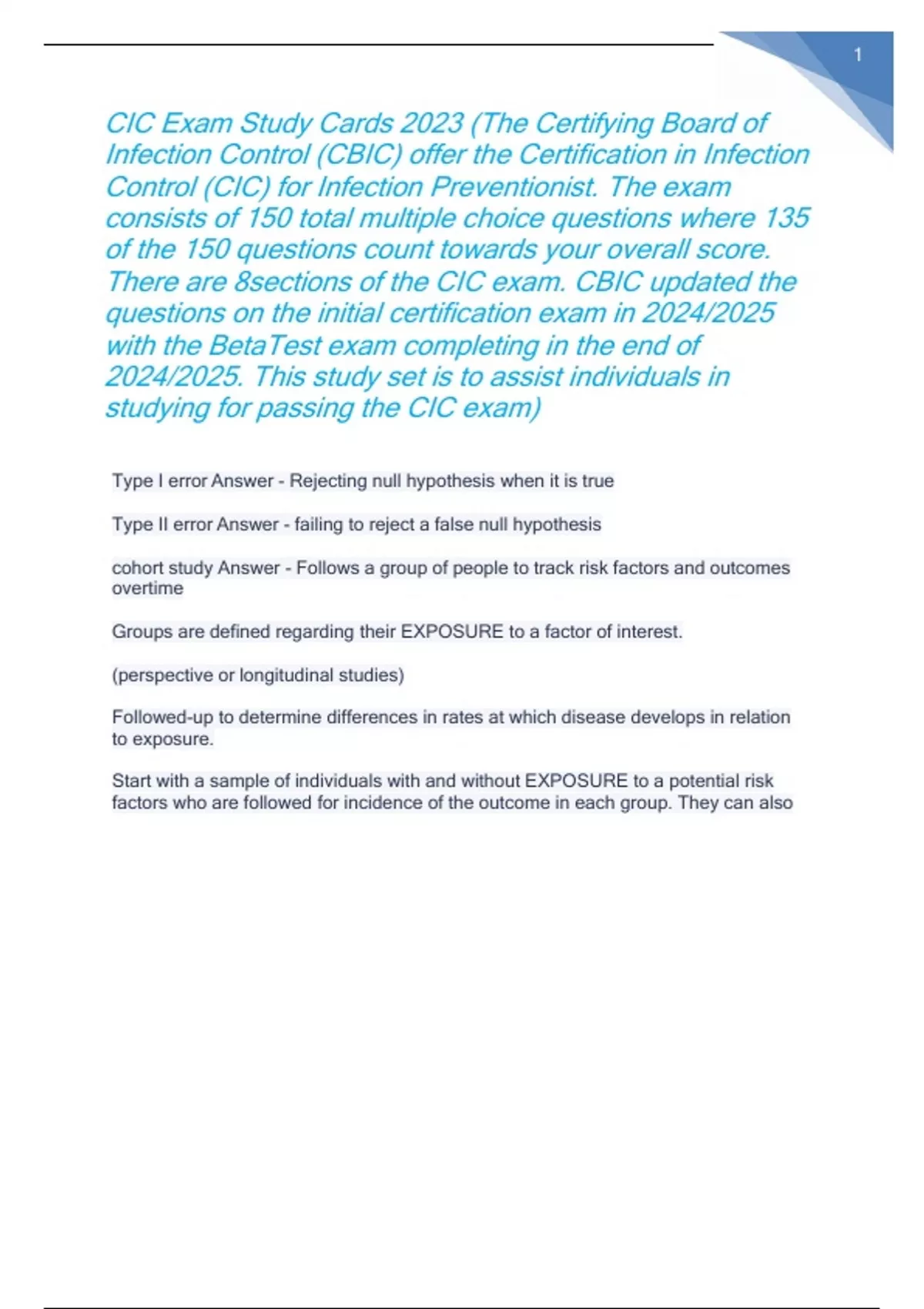 1

CIC Exam Study Cards 2023 (The Certifying Board of Infection Control (CBIC) offer the Certification in Infection Control (CIC) for Infection Preventionist. The exam consists of 150 total multiple choice questions where 135 of the 150 questions count towards your overall score. There are 8sections of the CIC exam. CBIC updated the questions on the initial certification exam in 2024/2025 with the BetaTest exam completing in the end of 2024/2025. This study set is to assist individuals in studying for passing the CIC exam)

Type I error Answer - Rejecting null hypothesis when it is true

Type II error Answer - failing to reject a false null hypothesis

cohort study Answer - Follows a group of people to track risk factors and outcomes overtime

Groups are defined regarding their EXPOSURE to a factor of interest.

(perspective or longitudinal studies)

Followed-up to determine differences in rates at which disease develops in relation to exposure.

Start with a sample of individuals with and without EXPOSURE to a potential risk factors who are followed for incidence of the outcome in each group. They can also